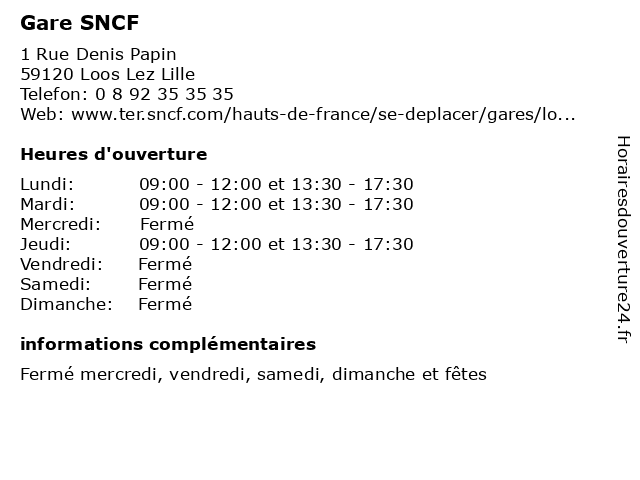 Gare SNCF

1 Rue Denis Papin
59120 Loos Lez Lille
Telefon: 0 8 92 35 35 35
Web: www.ter.sncf.com/hauts-de-france/se-deplacer/gares/lo...

Heures d'ouverture

| | |
|---|---|
| Lundi: | 09:00 - 12:00 et 13:30 - 17:30 |
| Mardi: | 09:00 - 12:00 et 13:30 - 17:30 |
| Mercredi: | Fermé |
| Jeudi: | 09:00 - 12:00 et 13:30 - 17:30 |
| Vendredi: | Fermé |
| Samedi: | Fermé |
| Dimanche: | Fermé |

informations complémentaires

Fermé mercredi, vendredi, samedi, dimanche et fêtes

Horairesdouverture24.fr